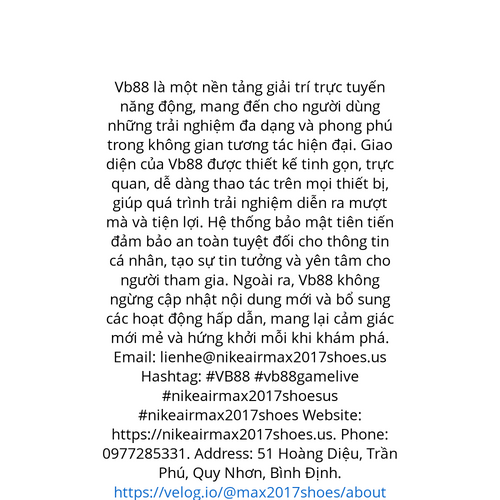 Vb88 là một nền tảng giải trí trực tuyến năng động, mang đến cho người dùng những trải nghiệm đa dạng và phong phú trong không gian tương tác hiện đại. Giao diện của Vb88 được thiết kế tinh gọn, trực quan, dễ dàng thao tác trên mọi thiết bị, giúp quá trình trải nghiệm diễn ra mượt mà và tiện lợi. Hệ thống bảo mật tiên tiến đảm bảo an toàn tuyệt đối cho thông tin cá nhân, tạo sự tin tưởng và yên tâm cho người tham gia. Ngoài ra, Vb88 không ngừng cập nhật nội dung mới và bổ sung các hoạt động hấp dẫn, mang lại cảm giác mới mẻ và hứng khởi mỗi khi khám phá. Email: lienhe@nikeairmax2017shoes.us Hashtag: #VB88 #vb88gamelive #nikeairmax2017shoesus #nikeairmax2017shoes Website: https://nikeairmax2017shoes.us. Phone: 0977285331. Address: 51 Hoàng Diệu, Trần Phú, Quy Nhơn, Bình Định. https://velog.io/@max2017shoes/about